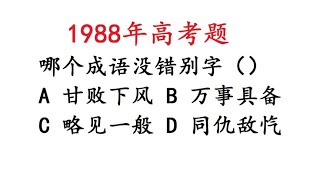 1988年高考题

哪个成语没错别字（）

A 甘败下风 B 万事具备

C 略见一般 D 同仇敌忾